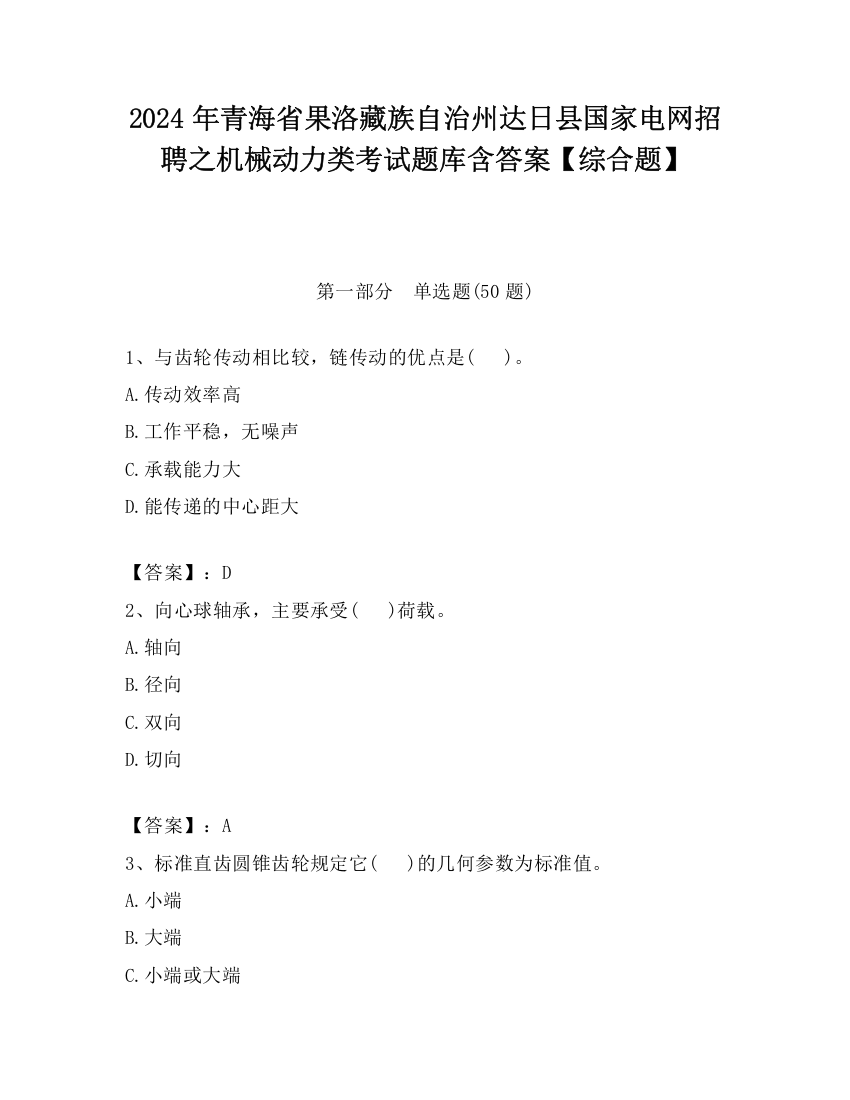 2024 年青海省果洛藏族自治州达日县国家电网招聘之机械动力类考试题库含答案【综合题】

第一部分　单选题(50 题)

1、与齿轮传动相比较，链传动的优点是(　　)。

A.传动效率高

B.工作平稳，无噪声

C.承载能力大

D.能传递的中心距大

【答案】：D

2、向心球轴承，主要承受(　　)荷载。

A.轴向

B.径向

C.双向

D.切向

【答案】：A

3、标准直齿圆锥齿轮规定它(　　)的几何参数为标准值。

A.小端

B.大端

C.小端或大端